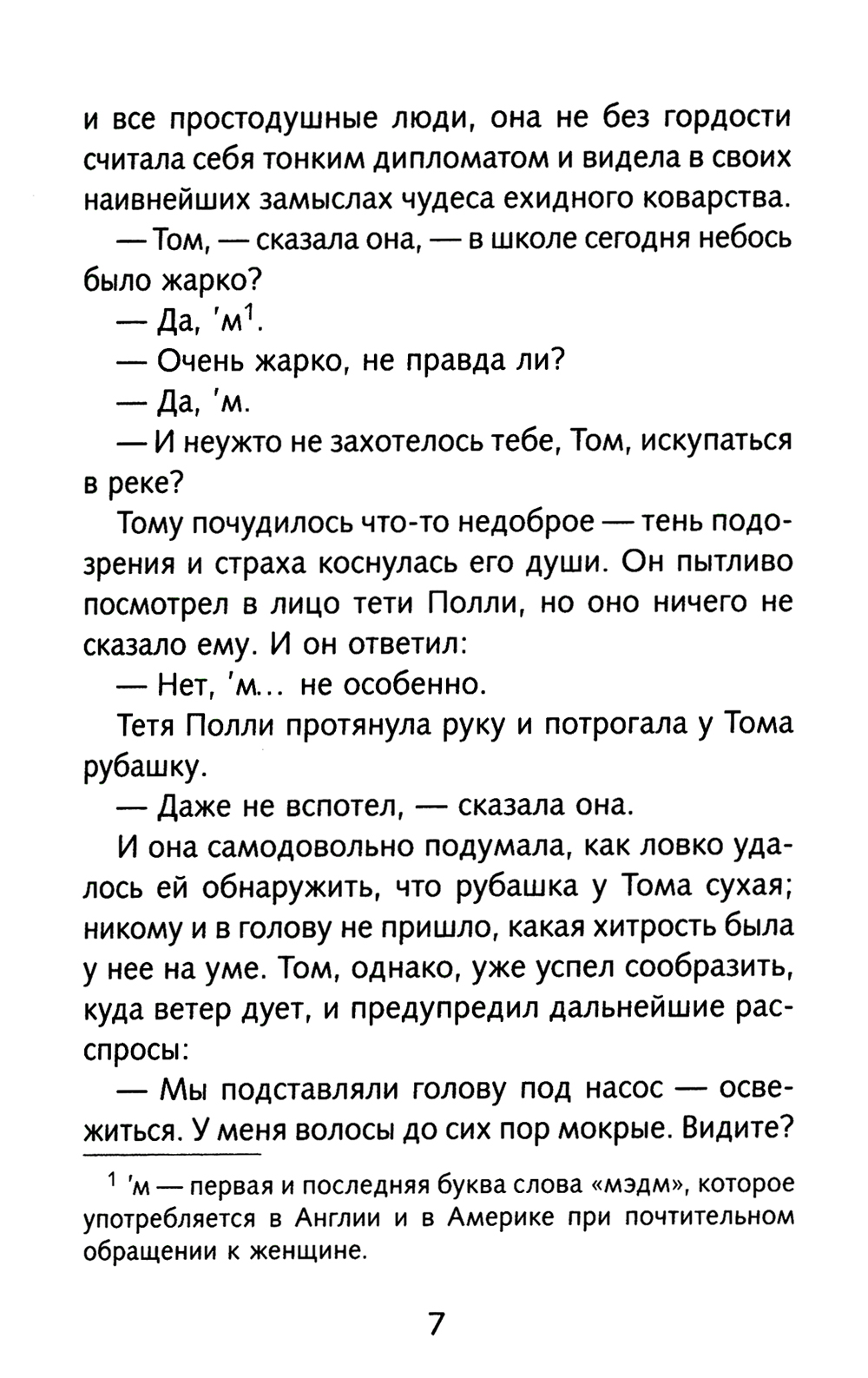 и все простодушные люди, она не без гордости считала себя тонким дипломатом и видела в своих наивнейших замыслах чудеса ехидного коварства.

— Том, — сказала она, — в школе сегодня небось было жарко?

— Да, 'м$^1$.

— Очень жарко, не правда ли?

— Да, 'м.

— И неужто не захотелось тебе, Том, искупаться в реке?

Тому почудилось что-то недоброе — тень подозрения и страха коснулась его души. Он пытливо посмотрел в лицо тети Полли, но оно ничего не сказало ему. И он ответил:

— Нет, 'м... не особенно.

Тетя Полли протянула руку и потрогала у Тома рубашку.

— Даже не вспотел, — сказала она.

И она самодовольно подумала, как ловко удалось ей обнаружить, что рубашка у Тома сухая; никому и в голову не пришло, какая хитрость была у нее на уме. Том, однако, уже успел сообразить, куда ветер дует, и предупредил дальнейшие расспросы:

— Мы подставляли голову под насос — освежиться. У меня волосы до сих пор мокрые. Видите?

$^1$ 'м — первая и последняя буква слова «мэдм», которое употребляется в Англии и в Америке при почтительном обращении к женщине.

7